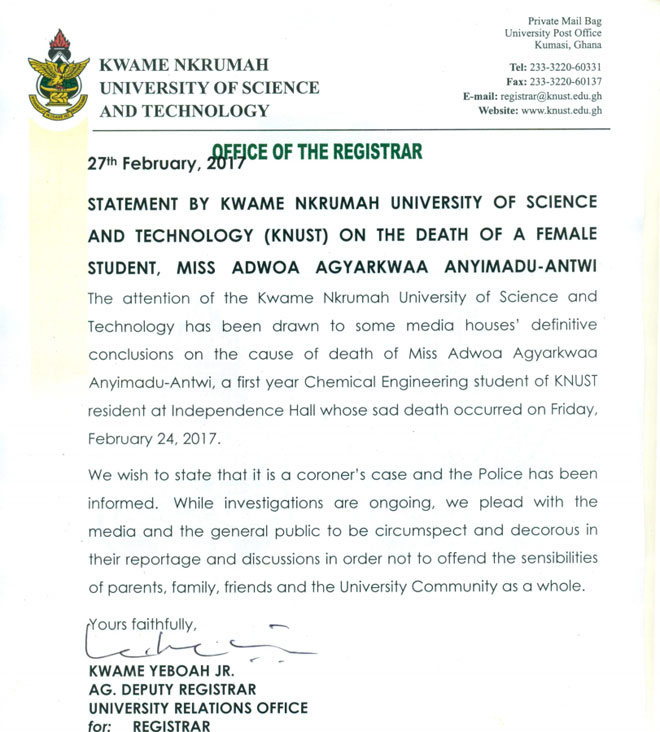 KWAME NKRUMAH
UNIVERSITY OF SCIENCE
AND TECHNOLOGY

Private Mail Bag
University Post Office
Kumasi, Ghana

Tel: 233-3220-60331
Fax: 233-3220-60137
E-mail: registrar@knust.edu.gh
Website: www.knust.edu.gh

OFFICE OF THE REGISTRAR

27th February, 2017

STATEMENT BY KWAME NKRUMAH UNIVERSITY OF SCIENCE AND TECHNOLOGY (KNUST) ON THE DEATH OF A FEMALE STUDENT, MISS ADWOA AGYARKWAA ANYIMADU-ANTWI

The attention of the Kwame Nkrumah University of Science and Technology has been drawn to some media houses' definitive conclusions on the cause of death of Miss Adwoa Agyarkwaa Anyimadu-Antwi, a first year Chemical Engineering student of KNUST resident at Independence Hall whose sad death occurred on Friday, February 24, 2017.

We wish to state that it is a coroner's case and the Police has been informed. While investigations are ongoing, we plead with the media and the general public to be circumspect and decorous in their reportage and discussions in order not to offend the sensibilities of parents, family, friends and the University Community as a whole.

Yours faithfully,

KWAME YEBOAH JR.
AG. DEPUTY REGISTRAR
UNIVERSITY RELATIONS OFFICE
for: REGISTRAR